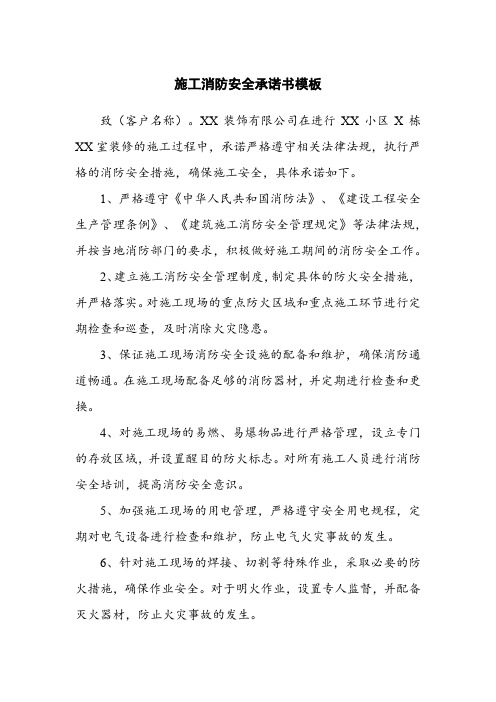 施工消防安全承诺书模板

致（客户名称）。XX 装饰有限公司在进行 XX 小区 X 栋 XX 室装修的施工过程中，承诺严格遵守相关法律法规，执行严格的消防安全措施，确保施工安全，具体承诺如下。

1、严格遵守《中华人民共和国消防法》、《建设工程安全生产管理条例》、《建筑施工消防安全管理规定》等法律法规，并按当地消防部门的要求，积极做好施工期间的消防安全工作。

2、建立施工消防安全管理制度，制定具体的防火安全措施，并严格落实。对施工现场的重点防火区域和重点施工环节进行定期检查和巡查，及时消除火灾隐患。

3、保证施工现场消防安全设施的配备和维护，确保消防通道畅通。在施工现场配备足够的消防器材，并定期进行检查和更换。

4、对施工现场的易燃、易爆物品进行严格管理，设立专门的存放区域，并设置醒目的防火标志。对所有施工人员进行消防安全培训，提高消防安全意识。

5、加强施工现场的用电管理，严格遵守安全用电规程，定期对电气设备进行检查和维护，防止电气火灾事故的发生。

6、针对施工现场的焊接、切割等特殊作业，采取必要的防火措施，确保作业安全。对于明火作业，设置专人监督，并配备灭火器材，防止火灾事故的发生。